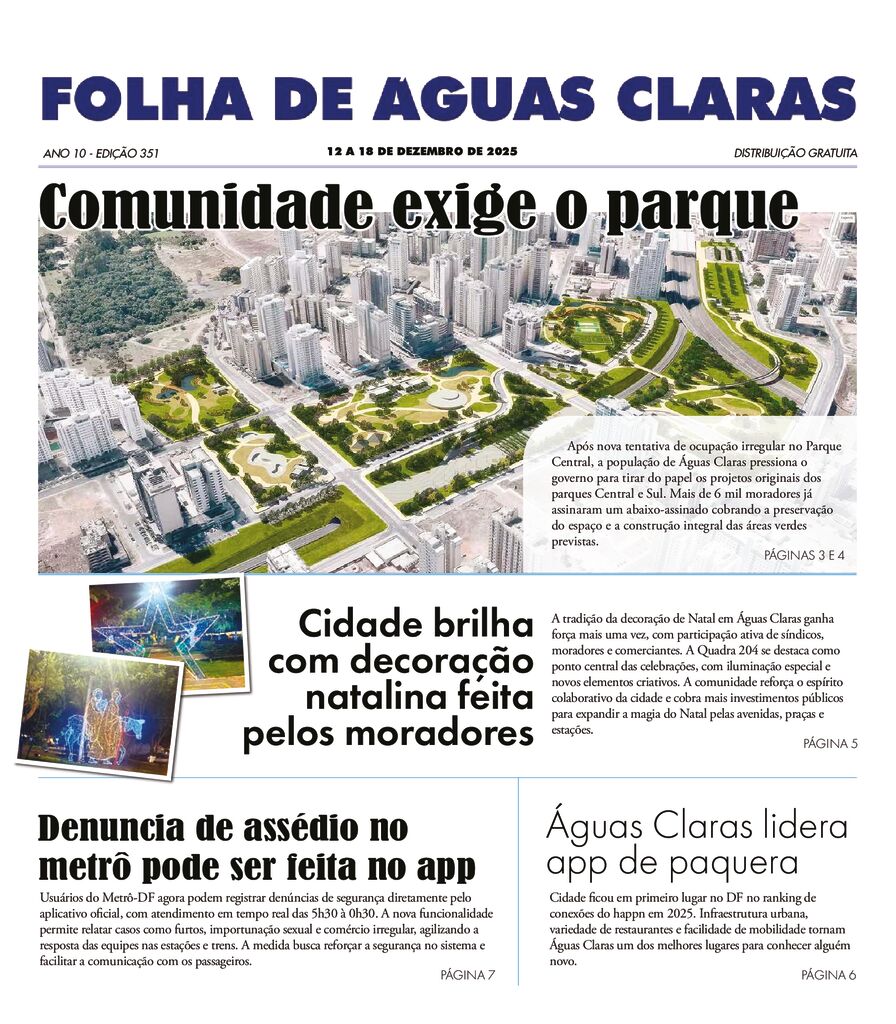 FOLHA DE ÁGUAS CLARAS

ANO 10 - EDIÇÃO 351

12 A 18 DE DEZEMBRO DE 2025

DISTRIBUIÇÃO GRATUITA

Comunidade exige o parque

Após nova tentativa de ocupação irregular no Parque Central, a população de Águas Claras pressiona o governo para tirar do papel os projetos originais dos parques Central e Sul. Mais de 6 mil moradores já assinaram um abaixo-assinado cobrando a preservação do espaço e a construção integral das áreas verdes previstas.

PÁGINAS 3 E 4

Cidade brilha com decoração natalina feita pelos moradores

A tradição da decoração de Natal em Águas Claras ganha força mais uma vez, com participação ativa de síndicos, moradores e comerciantes. A Quadra 204 se destaca como ponto central das celebrações, com iluminação especial e novos elementos criativos. A comunidade reforça o espírito colaborativo da cidade e cobra mais investimentos públicos para expandir a magia do Natal pelas avenidas, praças e estações.

PÁGINA 5

Denuncia de assédio no metrô pode ser feita no app

Usuários do Metrô-DF agora podem registrar denúncias de segurança diretamente pelo aplicativo oficial, com atendimento em tempo real das 5h30 à 0h30. A nova funcionalidade permite relatar casos como furtos, importunação sexual e comércio irregular, agilizando a resposta das equipes nas estações e trens. A medida busca reforçar a segurança no sistema e facilitar a comunicação com os passageiros.

PÁGINA 7

Águas Claras lidera app de paquera

Cidade ficou em primeiro lugar no DF no ranking de conexões do happn em 2025. Infraestrutura urbana, variedade de restaurantes e facilidade de mobilidade tornam Águas Claras um dos melhores lugares para conhecer alguém novo.

PÁGINA 6